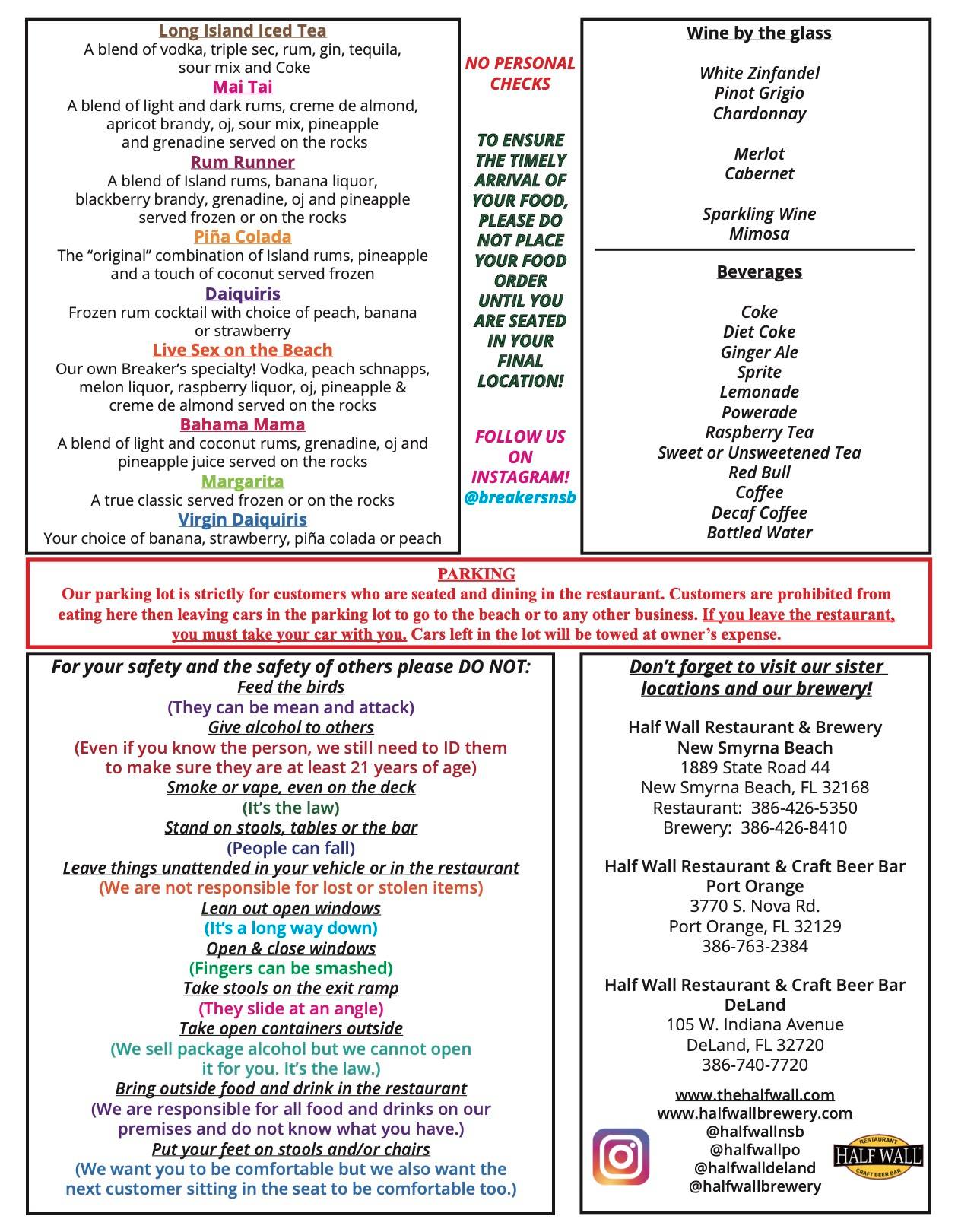 Long Island Iced Tea
A blend of vodka, triple sec, rum, gin, tequila, sour mix and Coke
Mai Tai
A blend of light and dark rums, creme de almond, apricot brandy, oj, sour mix, pineapple and grenadine served on the rocks
Rum Runner
A blend of Island rums, banana liquor, blackberry brandy, grenadine, oj and pineapple served frozen or on the rocks
Piña Colada
The “original” combination of Island rums, pineapple and a touch of coconut served frozen
Daiquiris
Frozen rum cocktail with choice of peach, banana or strawberry
Live Sex on the Beach
Our own Breaker’s specialty! Vodka, peach schnapps, melon liquor, raspberry liquor, oj, pineapple & creme de almond served on the rocks
Bahama Mama
A blend of light and coconut rums, grenadine, oj and pineapple juice served on the rocks
Margarita
A true classic served frozen or on the rocks
Virgin Daiquiris
Your choice of banana, strawberry, piña colada or peach

NO PERSONAL CHECKS

TO ENSURE THE TIMELY ARRIVAL OF YOUR FOOD, PLEASE DO NOT PLACE YOUR FOOD ORDER UNTIL YOU ARE SEATED IN YOUR FINAL LOCATION!

FOLLOW US ON INSTAGRAM!
@breakersnsb

Wine by the glass

White Zinfandel
Pinot Grigio
Chardonnay

Merlot
Cabernet

Sparkling Wine
Mimosa

Beverages

Coke
Diet Coke
Ginger Ale
Sprite
Lemonade
Powerade
Raspberry Tea
Sweet or Unsweetened Tea
Red Bull
Coffee
Decaf Coffee
Bottled Water

PARKING
Our parking lot is strictly for customers who are seated and dining in the restaurant. Customers are prohibited from eating here then leaving cars in the parking lot to go to the beach or to any other business. If you leave the restaurant, you must take your car with you. Cars left in the lot will be towed at owner’s expense.

For your safety and the safety of others please DO NOT:
Feed the birds
(They can be mean and attack)
Give alcohol to others
(Even if you know the person, we still need to ID them to make sure they are at least 21 years of age)
Smoke or vape, even on the deck
(It’s the law)
Stand on stools, tables or the bar
(People can fall)
Leave things unattended in your vehicle or in the restaurant
(We are not responsible for lost or stolen items)
Lean out open windows
(It’s a long way down)
Open & close windows
(Fingers can be smashed)
Take stools on the exit ramp
(They slide at an angle)
Take open containers outside
(We sell package alcohol but we cannot open it for you. It’s the law.)
Bring outside food and drink in the restaurant
(We are responsible for all food and drinks on our premises and do not know what you have.)
Put your feet on stools and/or chairs
(We want you to be comfortable but we also want the next customer sitting in the seat to be comfortable too.)

Don’t forget to visit our sister locations and our brewery!

Half Wall Restaurant & Brewery
New Smyrna Beach
1889 State Road 44
New Smyrna Beach, FL 32168
Restaurant: 386-426-5350
Brewery: 386-426-8410

Half Wall Restaurant & Craft Beer Bar
Port Orange
3770 S. Nova Rd.
Port Orange, FL 32129
386-763-2384

Half Wall Restaurant & Craft Beer Bar
DeLand
105 W. Indiana Avenue
DeLand, FL 32720
386-740-7720

www.thehalfwall.com
www.halfwallbrewery.com
@halfwallnsb
@halfwallpo
@halfwalldeland
@halfwallbrewery

RESTAURANT
HALF WALL
CRAFT BEER BAR